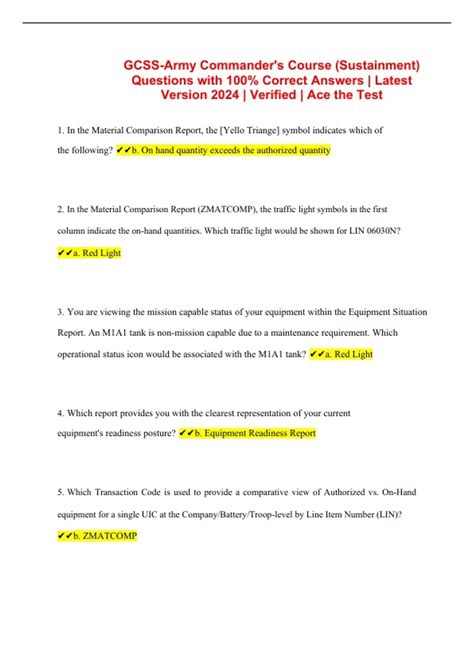 GCSS-Army Commander's Course (Sustainment) Questions with 100% Correct Answers | Latest Version 2024 | Verified | Ace the Test

1. In the Material Comparison Report, the [Yello Triange] symbol indicates which of the following? ✔✔b. On hand quantity exceeds the authorized quantity

2. In the Material Comparison Report (ZMATCOMP), the traffic light symbols in the first column indicate the on-hand quantities. Which traffic light would be shown for LIN 06030N? ✔✔a. Red Light

3. You are viewing the mission capable status of your equipment within the Equipment Situation Report. An M1A1 tank is non-mission capable due to a maintenance requirement. Which operational status icon would be associated with the M1A1 tank? ✔✔a. Red Light

4. Which report provides you with the clearest representation of your current equipment's readiness posture? ✔✔b. Equipment Readiness Report

5. Which Transaction Code is used to provide a comparative view of Authorized vs. On-Hand equipment for a single UIC at the Company/Battery/Troop-level by Line Item Number (LIN)? ✔✔b. ZMATCOMP